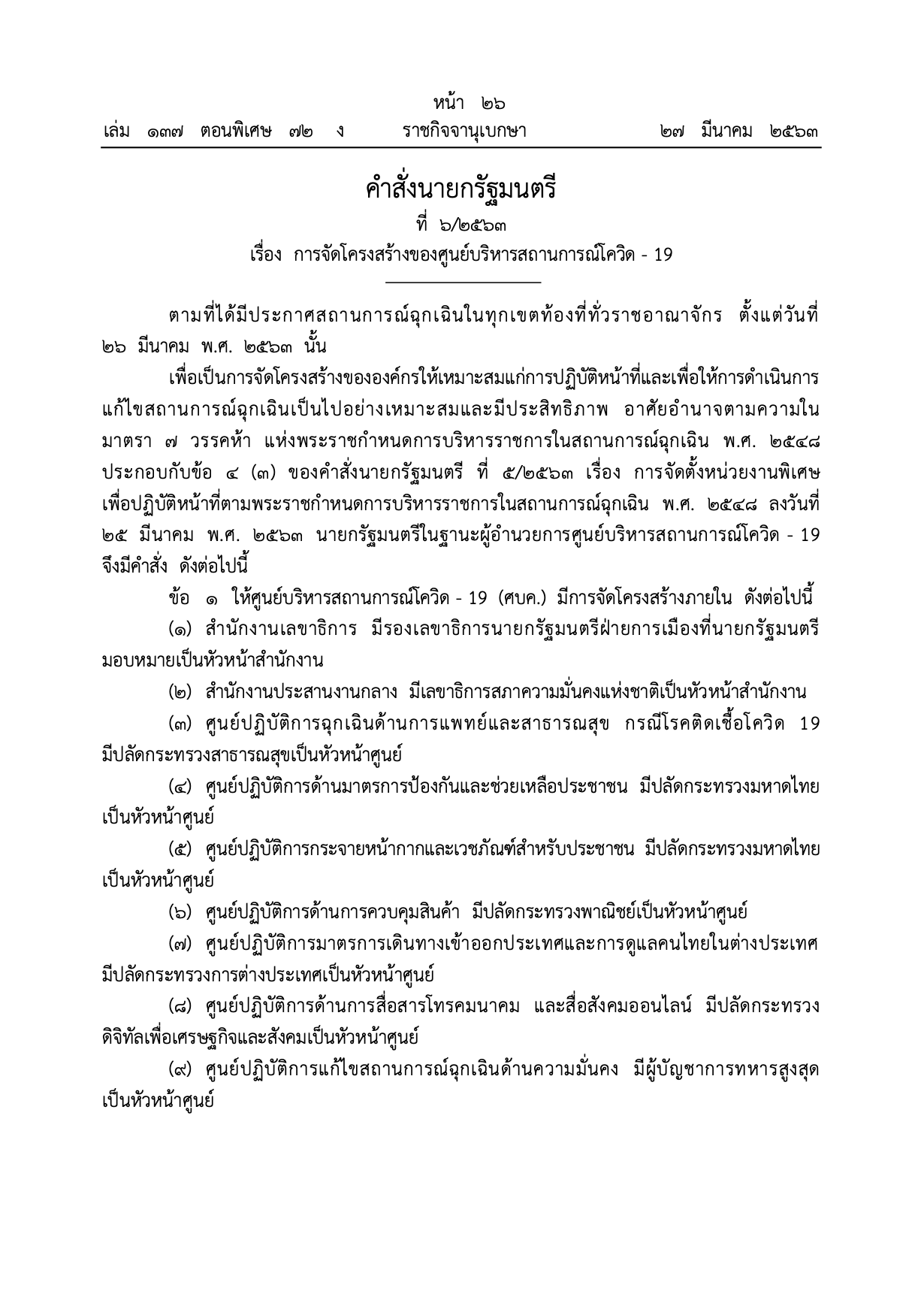 หน้า ๒๖

เล่ม ๑๓๗ ตอนพิเศษ ๗๒ ง ราชกิจจานุเบกษา ๒๗ มีนาคม ๒๕๖๓

คำสั่งนายกรัฐมนตรี

ที่ ๖/๒๕๖๓

เรื่อง การจัดโครงสร้างของศูนย์บริหารสถานการณ์โควิด - 19

ตามที่ได้มีประกาศสถานการณ์ฉุกเฉินในทุกเขตท้องที่ทั่วราชอาณาจักร ตั้งแต่วันที่ ๒๖ มีนาคม พ.ศ. ๒๕๖๓ นั้น

เพื่อเป็นการจัดโครงสร้างขององค์กรให้เหมาะสมแก่การปฏิบัติหน้าที่และเพื่อให้การดำเนินการแก้ไขสถานการณ์ฉุกเฉินเป็นไปอย่างเหมาะสมและมีประสิทธิภาพ อาศัยอำนาจตามความในมาตรา ๗ วรรคห้า แห่งพระราชกำหนดการบริหารราชการในสถานการณ์ฉุกเฉิน พ.ศ. ๒๕๔๘ ประกอบกับข้อ ๔ (๓) ของคำสั่งนายกรัฐมนตรี ที่ ๕/๒๕๖๓ เรื่อง การจัดตั้งหน่วยงานพิเศษเพื่อปฏิบัติหน้าที่ตามพระราชกำหนดการบริหารราชการในสถานการณ์ฉุกเฉิน พ.ศ. ๒๕๔๘ ลงวันที่ ๒๕ มีนาคม พ.ศ. ๒๕๖๓ นายกรัฐมนตรีในฐานะผู้อำนวยการศูนย์บริหารสถานการณ์โควิด - 19 จึงมีคำสั่ง ดังต่อไปนี้

ข้อ ๑ ให้ศูนย์บริหารสถานการณ์โควิด - 19 (ศบค.) มีการจัดโครงสร้างภายใน ดังต่อไปนี้

(๑) สำนักงานเลขาธิการ มีรองเลขาธิการนายกรัฐมนตรีฝ่ายการเมืองที่นายกรัฐมนตรีมอบหมายเป็นหัวหน้าสำนักงาน

(๒) สำนักงานประสานงานกลาง มีเลขาธิการสภาความมั่นคงแห่งชาติเป็นหัวหน้าสำนักงาน

(๓) ศูนย์ปฏิบัติการฉุกเฉินด้านการแพทย์และสาธารณสุข กรณีโรคติดเชื้อโควิด 19 มีปลัดกระทรวงสาธารณสุขเป็นหัวหน้าศูนย์

(๔) ศูนย์ปฏิบัติการด้านมาตรการป้องกันและช่วยเหลือประชาชน มีปลัดกระทรวงมหาดไทยเป็นหัวหน้าศูนย์

(๕) ศูนย์ปฏิบัติการกระจายหน้ากากและเวชภัณฑ์สำหรับประชาชน มีปลัดกระทรวงมหาดไทยเป็นหัวหน้าศูนย์

(๖) ศูนย์ปฏิบัติการด้านการควบคุมสินค้า มีปลัดกระทรวงพาณิชย์เป็นหัวหน้าศูนย์

(๗) ศูนย์ปฏิบัติการมาตรการเดินทางเข้าออกประเทศและการดูแลคนไทยในต่างประเทศ มีปลัดกระทรวงการต่างประเทศเป็นหัวหน้าศูนย์

(๘) ศูนย์ปฏิบัติการด้านการสื่อสารโทรคมนาคม และสื่อสังคมออนไลน์ มีปลัดกระทรวงดิจิทัลเพื่อเศรษฐกิจและสังคมเป็นหัวหน้าศูนย์

(๙) ศูนย์ปฏิบัติการแก้ไขสถานการณ์ฉุกเฉินด้านความมั่นคง มีผู้บัญชาการทหารสูงสุดเป็นหัวหน้าศูนย์